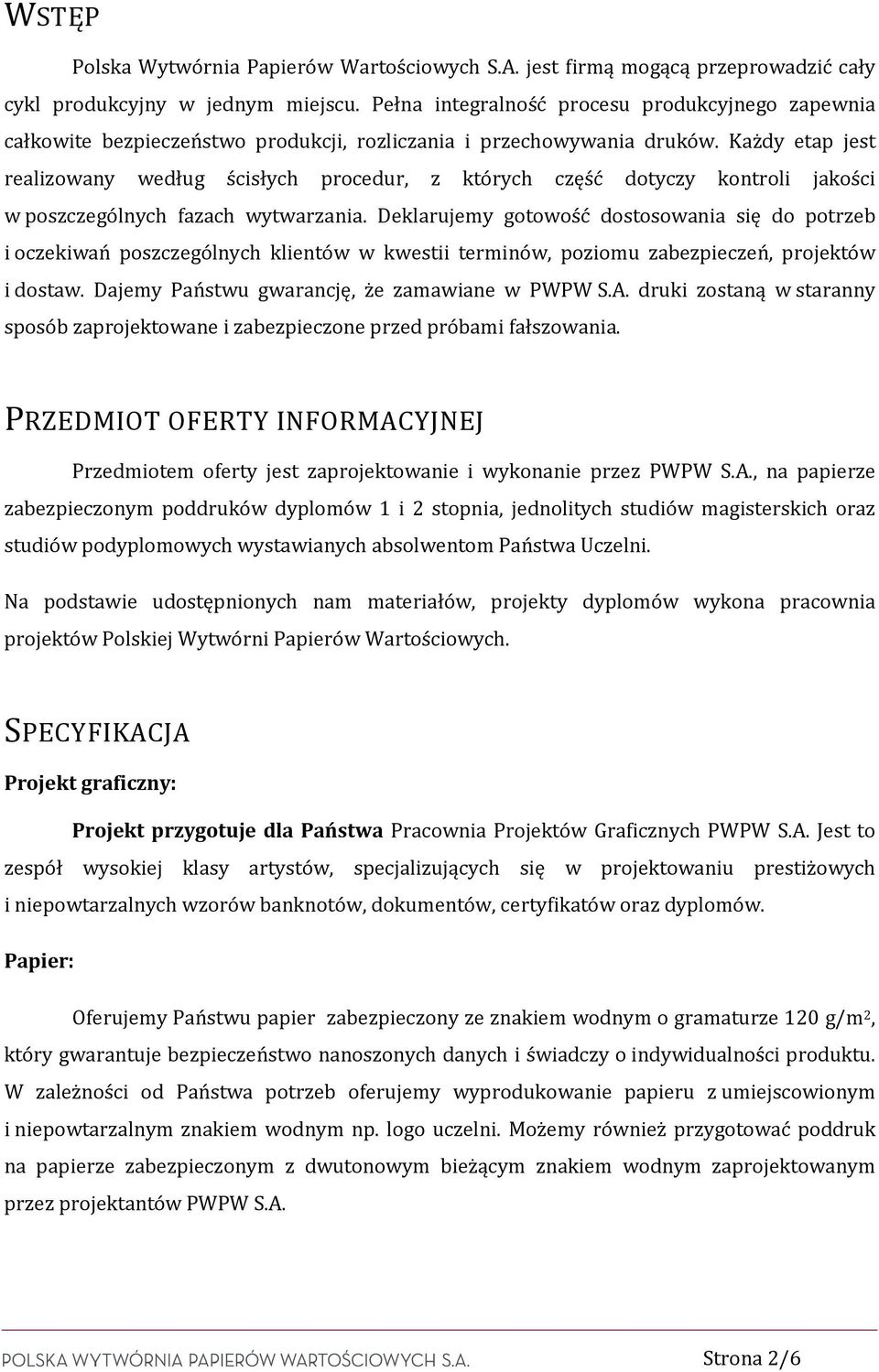 WSTĘP

Polska Wytwórnia Papierów Wartościowych S.A. jest firmą mogącą przeprowadzić cały cykl produkcyjny w jednym miejscu. Pełna integralność procesu produkcyjnego zapewnia całkowite bezpieczeństwo produkcji, rozliczania i przechowywania druków. Każdy etap jest realizowany według ścisłych procedur, z których część dotyczy kontroli jakości w poszczególnych fazach wytwarzania. Deklarujemy gotowość dostosowania się do potrzeb i oczekiwań poszczególnych klientów w kwestii terminów, poziomu zabezpieczeń, projektów i dostaw. Dajemy Państwu gwarancję, że zamawiane w PWPW S.A. druki zostaną w staranny sposób zaprojektowane i zabezpieczone przed próbami fałszowania.

PRZEDMIOT OFERTY INFORMACYJNEJ

Przedmiotem oferty jest zaprojektowanie i wykonanie przez PWPW S.A., na papierze zabezpieczonym poddruków dyplomów 1 i 2 stopnia, jednolitych studiów magisterskich oraz studiów podyplomowych wystawianych absolwentom Państwa Uczelni.

Na podstawie udostępnionych nam materiałów, projekty dyplomów wykona pracownia projektów Polskiej Wytwórni Papierów Wartościowych.

SPECYFIKACJA

Projekt graficzny:

Projekt przygotuje dla Państwa Pracownia Projektów Graficznych PWPW S.A. Jest to zespół wysokiej klasy artystów, specjalizujących się w projektowaniu prestiżowych i niepowtarzalnych wzorów banknotów, dokumentów, certyfikatów oraz dyplomów.

Papier:

Oferujemy Państwu papier zabezpieczony ze znakiem wodnym o gramaturze 120 g/m$^2$, który gwarantuje bezpieczeństwo nanoszonych danych i świadczy o indywidualności produktu. W zależności od Państwa potrzeb oferujemy wyprodukowanie papieru z umiejscowionym i niepowtarzalnym znakiem wodnym np. logo uczelni. Możemy również przygotować poddruk na papierze zabezpieczonym z dwutonowym bieżącym znakiem wodnym zaprojektowanym przez projektantów PWPW S.A.

POLSKA WYTWÓRNIA PAPIERÓW WARTOŚCIOWYCH S.A. Strona 2/6